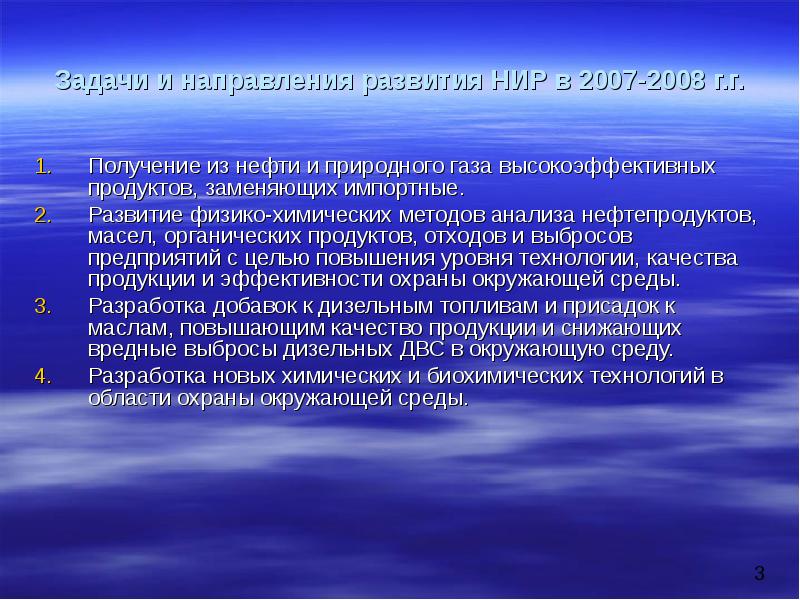 Задачи и направления развития НИР в 2007-2008 г.г.

1. Получение из нефти и природного газа высокоэффективных продуктов, заменяющих импортные.
2. Развитие физико-химических методов анализа нефтепродуктов, масел, органических продуктов, отходов и выбросов предприятий с целью повышения уровня технологии, качества продукции и эффективности охраны окружающей среды.
3. Разработка добавок к дизельным топливам и присадок к маслам, повышающим качество продукции и снижающих вредные выбросы дизельных ДВС в окружающую среду.
4. Разработка новых химических и биохимических технологий в области охраны окружающей среды.

3